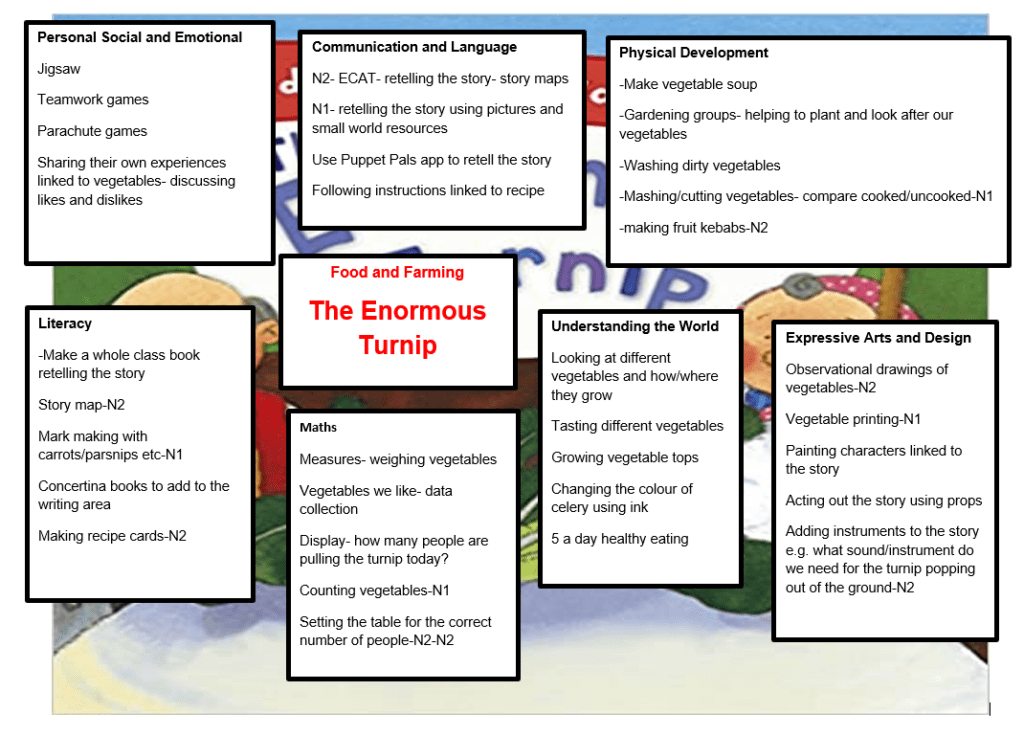 Personal Social and Emotional

Jigsaw

Teamwork games

Parachute games

Sharing their own experiences linked to vegetables- discussing likes and dislikes

Communication and Language

N2- ECAT- retelling the story- story maps

N1- retelling the story using pictures and small world resources

Use Puppet Pals app to retell the story

Following instructions linked to recipe

Physical Development

-Make vegetable soup

-Gardening groups- helping to plant and look after our vegetables

-Washing dirty vegetables

-Mashing/cutting vegetables- compare cooked/uncooked-N1

-making fruit kebabs-N2

Food and Farming

The Enormous Turnip

Literacy

-Make a whole class book retelling the story

Story map-N2

Mark making with carrots/parsnips etc-N1

Concertina books to add to the writing area

Making recipe cards-N2

Maths

Measures- weighing vegetables

Vegetables we like- data collection

Display- how many people are pulling the turnip today?

Counting vegetables-N1

Setting the table for the correct number of people-N2-N2

Understanding the World

Looking at different vegetables and how/where they grow

Tasting different vegetables

Growing vegetable tops

Changing the colour of celery using ink

5 a day healthy eating

Expressive Arts and Design

Observational drawings of vegetables-N2

Vegetable printing-N1

Painting characters linked to the story

Acting out the story using props

Adding instruments to the story e.g. what sound/instrument do we need for the turnip popping out of the ground-N2